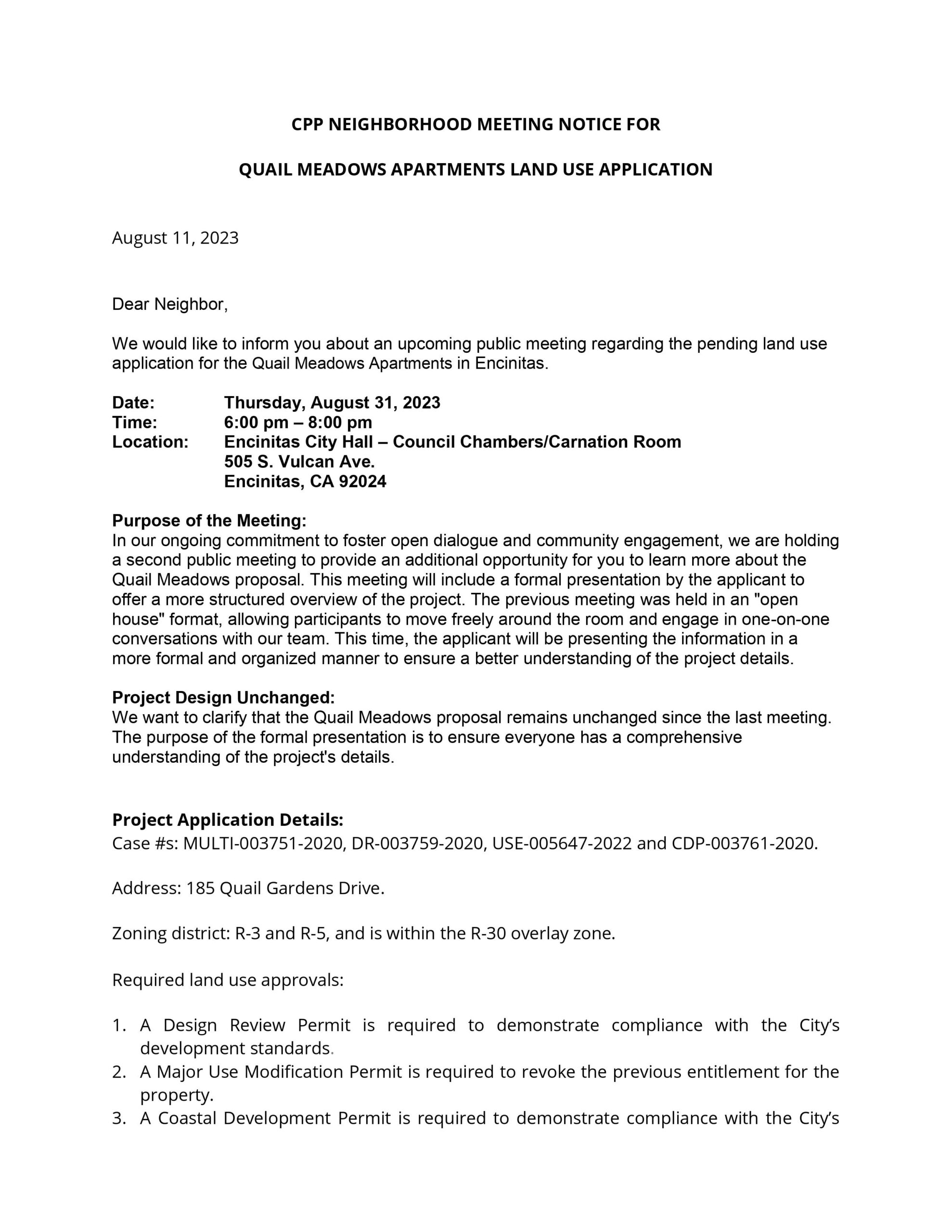 CPP NEIGHBORHOOD MEETING NOTICE FOR

QUAIL MEADOWS APARTMENTS LAND USE APPLICATION

August 11, 2023

Dear Neighbor,

We would like to inform you about an upcoming public meeting regarding the pending land use application for the Quail Meadows Apartments in Encinitas.

Date: Thursday, August 31, 2023
Time: 6:00 pm – 8:00 pm
Location: Encinitas City Hall – Council Chambers/Carnation Room
505 S. Vulcan Ave.
Encinitas, CA 92024

Purpose of the Meeting:
In our ongoing commitment to foster open dialogue and community engagement, we are holding a second public meeting to provide an additional opportunity for you to learn more about the Quail Meadows proposal. This meeting will include a formal presentation by the applicant to offer a more structured overview of the project. The previous meeting was held in an "open house" format, allowing participants to move freely around the room and engage in one-on-one conversations with our team. This time, the applicant will be presenting the information in a more formal and organized manner to ensure a better understanding of the project details.

Project Design Unchanged:
We want to clarify that the Quail Meadows proposal remains unchanged since the last meeting. The purpose of the formal presentation is to ensure everyone has a comprehensive understanding of the project's details.

Project Application Details:
Case #s: MULTI-003751-2020, DR-003759-2020, USE-005647-2022 and CDP-003761-2020.

Address: 185 Quail Gardens Drive.

Zoning district: R-3 and R-5, and is within the R-30 overlay zone.

Required land use approvals:

1. A Design Review Permit is required to demonstrate compliance with the City's development standards.
2. A Major Use Modification Permit is required to revoke the previous entitlement for the property.
3. A Coastal Development Permit is required to demonstrate compliance with the City's